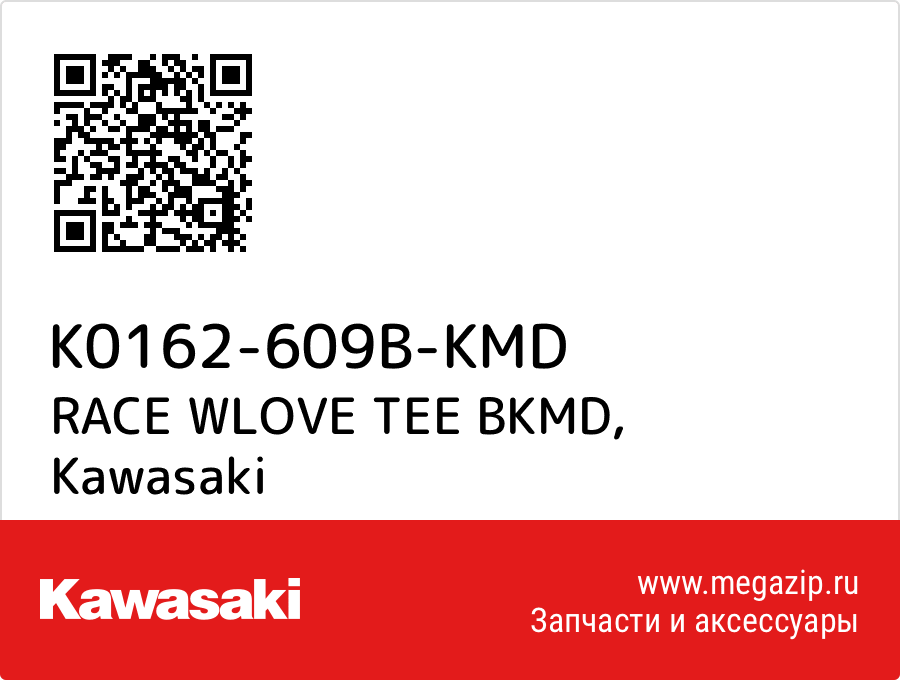 K0162-609B-KMD
RACE WLOVE TEE BKMD,
Kawasaki

Kawasaki

www.megazip.ru
Запчасти и аксессуары